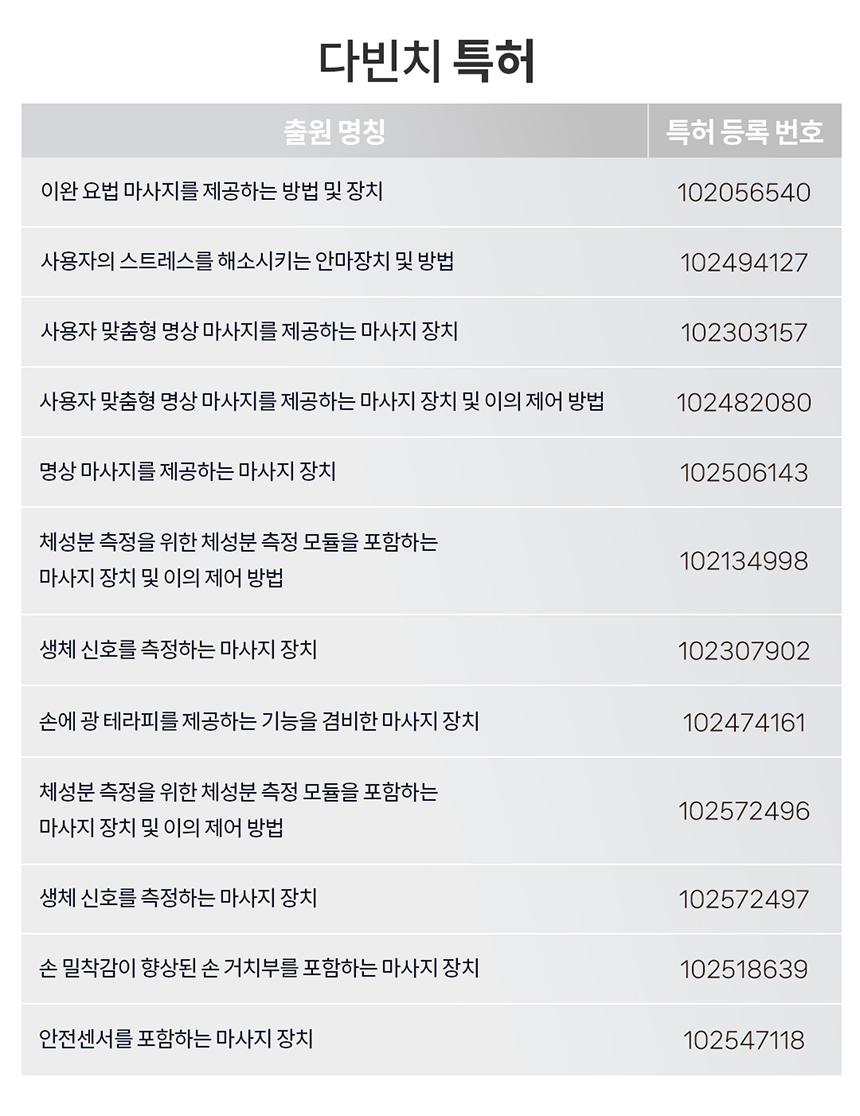 다빈치 특허

| 출원 명칭 | 특허 등록 번호 |
|---|---|
| 이완 요법 마사지를 제공하는 방법 및 장치 | 102056540 |
| 사용자의 스트레스를 해소시키는 안마장치 및 방법 | 102494127 |
| 사용자 맞춤형 명상 마사지를 제공하는 마사지 장치 | 102303157 |
| 사용자 맞춤형 명상 마사지를 제공하는 마사지 장치 및 이의 제어 방법 | 102482080 |
| 명상 마사지를 제공하는 마사지 장치 | 102506143 |
| 체성분 측정을 위한 체성분 측정 모듈을 포함하는 마사지 장치 및 이의 제어 방법 | 102134998 |
| 생체 신호를 측정하는 마사지 장치 | 102307902 |
| 손에 광 테라피를 제공하는 기능을 겸비한 마사지 장치 | 102474161 |
| 체성분 측정을 위한 체성분 측정 모듈을 포함하는 마사지 장치 및 이의 제어 방법 | 102572496 |
| 생체 신호를 측정하는 마사지 장치 | 102572497 |
| 손 밀착감이 향상된 손 거치부를 포함하는 마사지 장치 | 102518639 |
| 안전센서를 포함하는 마사지 장치 | 102547118 |